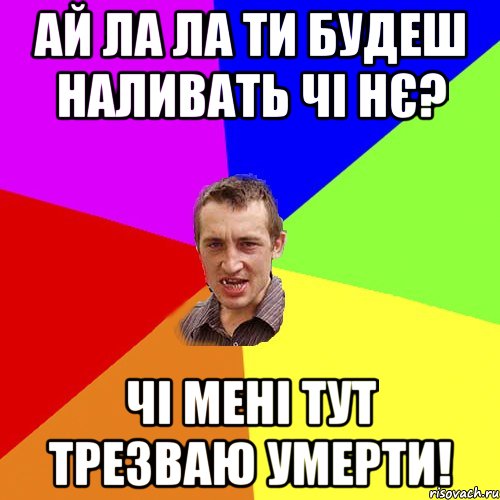 АЙ ЛА ЛА ТИ БУДЕШ НАЛИВАТЬ ЧІ НЄ?

ЧІ МЕНІ ТУТ ТРЕЗВАЮ УМЕРТИ!

risovach.ru